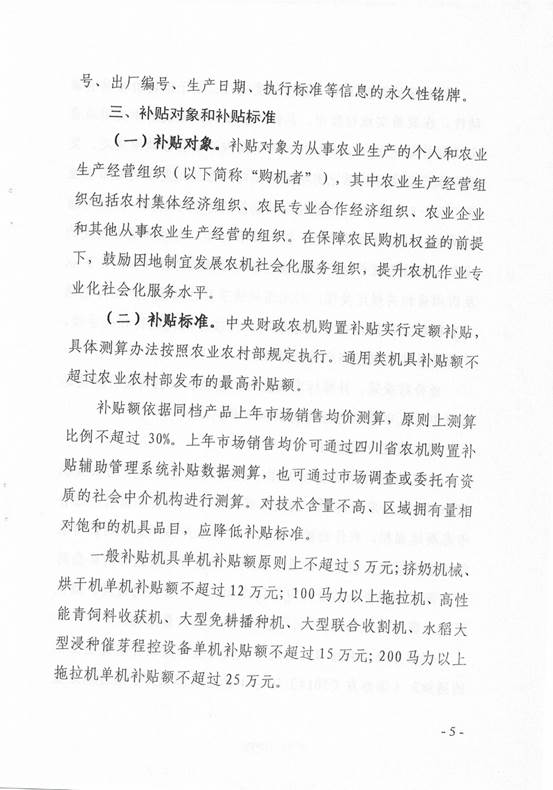 号、出厂编号、生产日期、执行标准等信息的永久性铭牌。

三、补贴对象和补贴标准

（一）补贴对象。补贴对象为从事农业生产的个人和农业生产经营组织（以下简称“购机者”），其中农业生产经营组织包括农村集体经济组织、农民专业合作经济组织、农业企业和其他从事农业生产经营的组织。在保障农民购机权益的前提下，鼓励因地制宜发展农机社会化服务组织，提升农机作业专业化社会化服务水平。

（二）补贴标准。中央财政农机购置补贴实行定额补贴，具体测算办法按照农业农村部规定执行。通用类机具补贴额不超过农业农村部发布的最高补贴额。

补贴额依据同档产品上年市场销售均价测算，原则上测算比例不超过 30%。上年市场销售均价可通过四川省农机购置补贴辅助管理系统补贴数据测算，也可通过市场调查或委托有资质的社会中介机构进行测算。对技术含量不高、区域拥有量相对饱和的机具品目，应降低补贴标准。

一般补贴机具单机补贴额原则上不超过 5 万元；挤奶机械、烘干机单机补贴额不超过 12 万元；100 马力以上拖拉机、高性能青饲料收获机、大型免耕播种机、大型联合收割机、水稻大型浸种催芽程控设备单机补贴额不超过 15 万元；200 马力以上拖拉机单机补贴额不超过 25 万元。

- 5 -